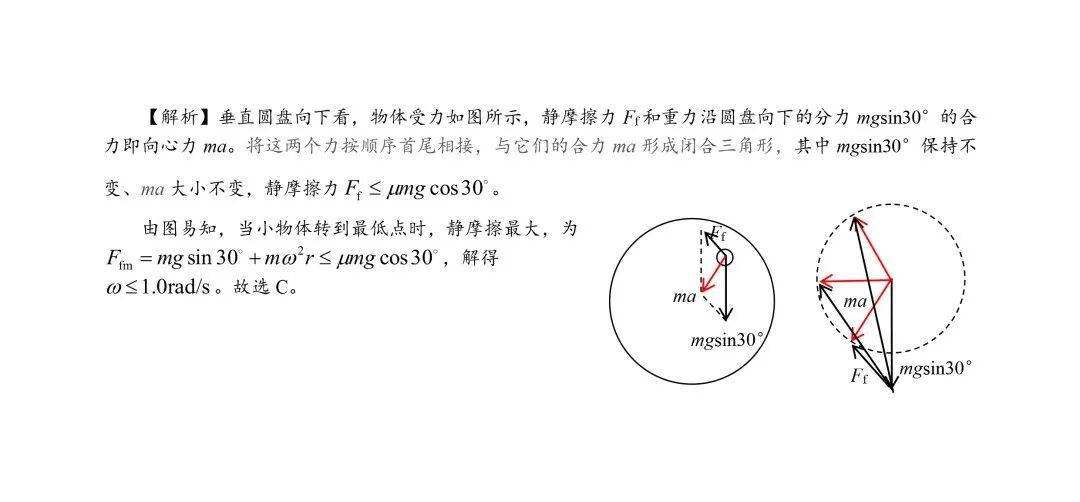 【解析】垂直圆盘向下看，物体受力如图所示，静摩擦力$F_f$和重力沿圆盘向下的分力$mg\sin30°$的合力即向心力$ma$。将这两个力按顺序首尾相接，与它们的合力$ma$形成闭合三角形，其中$mg\sin30°$保持不变、$ma$大小不变，静摩擦力$F_f \le \mu mg\cos30°$。

由图易知，当小物体转到最低点时，静摩擦最大，为$F_{fm} = mg\sin30° + m\omega^2 r \le \mu mg\cos30°$，解得$\omega \le 1.0$rad/s。故选C。

$F_f$
$ma$
$mg\sin30°$

$ma$
$F_f$
$mg\sin30°$